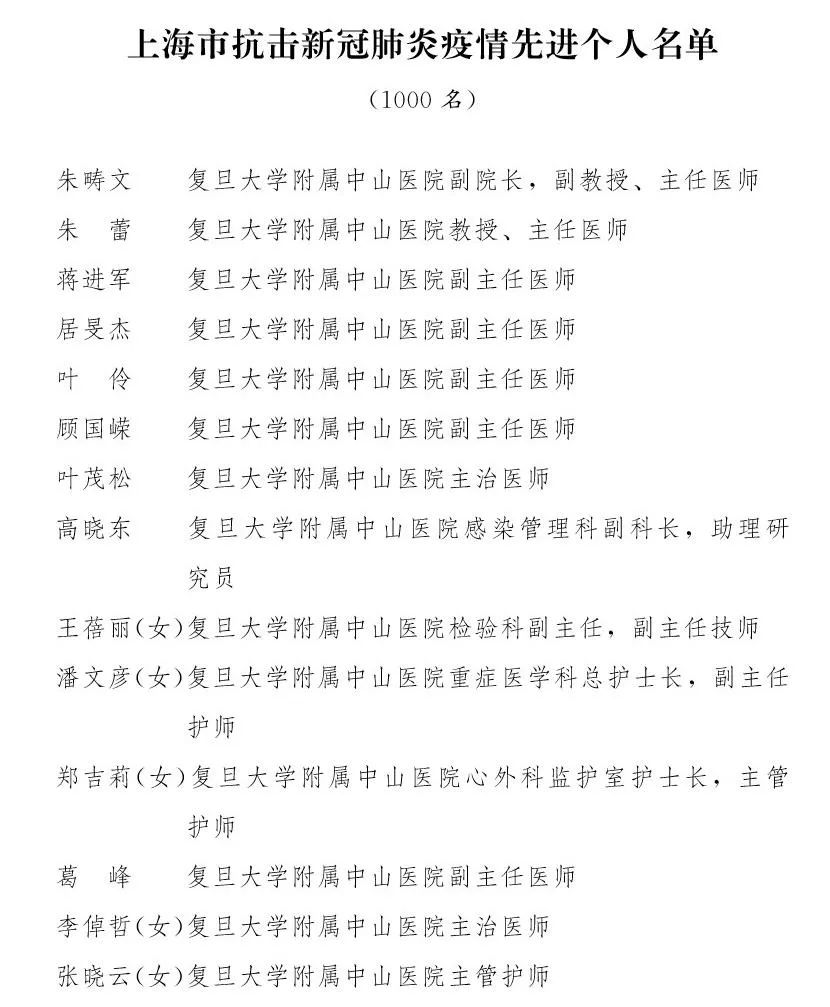 上海市抗击新冠肺炎疫情先进个人名单

（1000 名）

朱畴文　复旦大学附属中山医院副院长，副教授、主任医师

朱　蕾　复旦大学附属中山医院教授、主任医师

蒋进军　复旦大学附属中山医院副主任医师

居旻杰　复旦大学附属中山医院副主任医师

叶　伶　复旦大学附属中山医院副主任医师

顾国嵘　复旦大学附属中山医院副主任医师

叶茂松　复旦大学附属中山医院主治医师

高晓东　复旦大学附属中山医院感染管理科副科长，助理研究员

王蓓丽（女）复旦大学附属中山医院检验科副主任，副主任技师

潘文彦（女）复旦大学附属中山医院重症医学科总护士长，副主任护师

郑吉莉（女）复旦大学附属中山医院心外科监护室护士长，主管护师

葛　峰　复旦大学附属中山医院副主任医师

李倬哲（女）复旦大学附属中山医院主治医师

张晓云（女）复旦大学附属中山医院主管护师